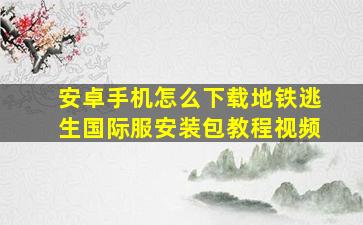 安卓手机怎么下载地铁逃生国际服安装包教程视频